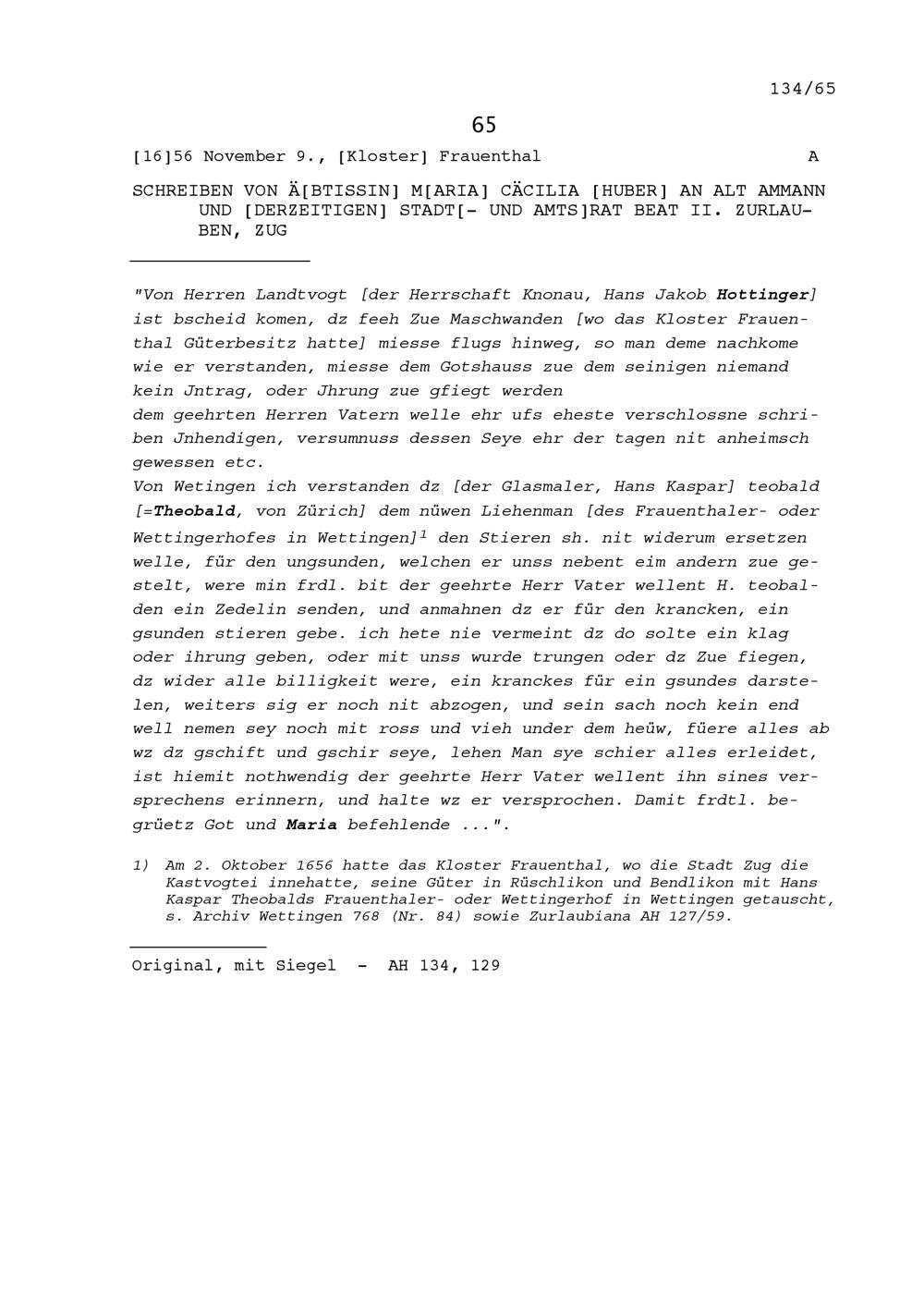 134/65

65

[16]56 November 9., [Kloster] Frauenthal A

SCHREIBEN VON Ä[BTISSIN] M[ARIA] CÄCILIA [HUBER] AN ALT AMMANN UND [DERZEITIGEN] STADT[- UND AMTS]RAT BEAT II. ZURLAUBEN, ZUG

"Von Herren Landtvogt [der Herrschaft Knonau, Hans Jakob Hottinger] ist bscheid komen, dz feeh Zue Maschwanden [wo das Kloster Frauenthal Güterbesitz hatte] miesse flugs hinweg, so man deme nachkome wie er verstanden, miesse dem Gotshauss zue dem seinigen niemand kein Jntrag, oder Jhrung zue gfiegt werden
dem geehrten Herren Vatern welle ehr ufs eheste verschlossne schriben Jnhendigen, versumnuss dessen Seye ehr der tagen nit anheimsch gewessen etc.
Von Wetingen ich verstanden dz [der Glasmaler, Hans Kaspar] teobald [=Theobald, von Zürich] dem nüwen Liehenman [des Frauenthaler- oder Wettingerhofes in Wettingen]$^{1}$ den Stieren sh. nit widerum ersetzen welle, für den ungsunden, welchen er unss nebent eim andern zue gestelt, were min frdl. bit der geehrte Herr Vater wellent H. teobalden ein Zedelin senden, und anmahnen dz er für den krancken, ein gsunden stieren gebe. ich hete nie vermeint dz do solte ein klag oder ihrung geben, oder mit unss wurde trungen oder dz Zue fiegen, dz wider alle billigkeit were, ein kranckes für ein gsundes darstelen, weiters sig er noch nit abzogen, und sein sach noch kein end well nemen sey noch mit ross und vieh under dem heüw, füere alles ab wz dz gschift und gschir seye, lehen Man sye schier alles erleidet, ist hiemit nothwendig der geehrte Herr Vater wellent ihn sines versprechens erinnern, und halte wz er versprochen. Damit frdtl. begrüetz Got und Maria befehlende ...".

1) Am 2. Oktober 1656 hatte das Kloster Frauenthal, wo die Stadt Zug die Kastvogtei innehatte, seine Güter in Rüschlikon und Bendlikon mit Hans Kaspar Theobalds Frauenthaler- oder Wettingerhof in Wettingen getauscht, s. Archiv Wettingen 768 (Nr. 84) sowie Zurlaubiana AH 127/59.

Original, mit Siegel - AH 134, 129